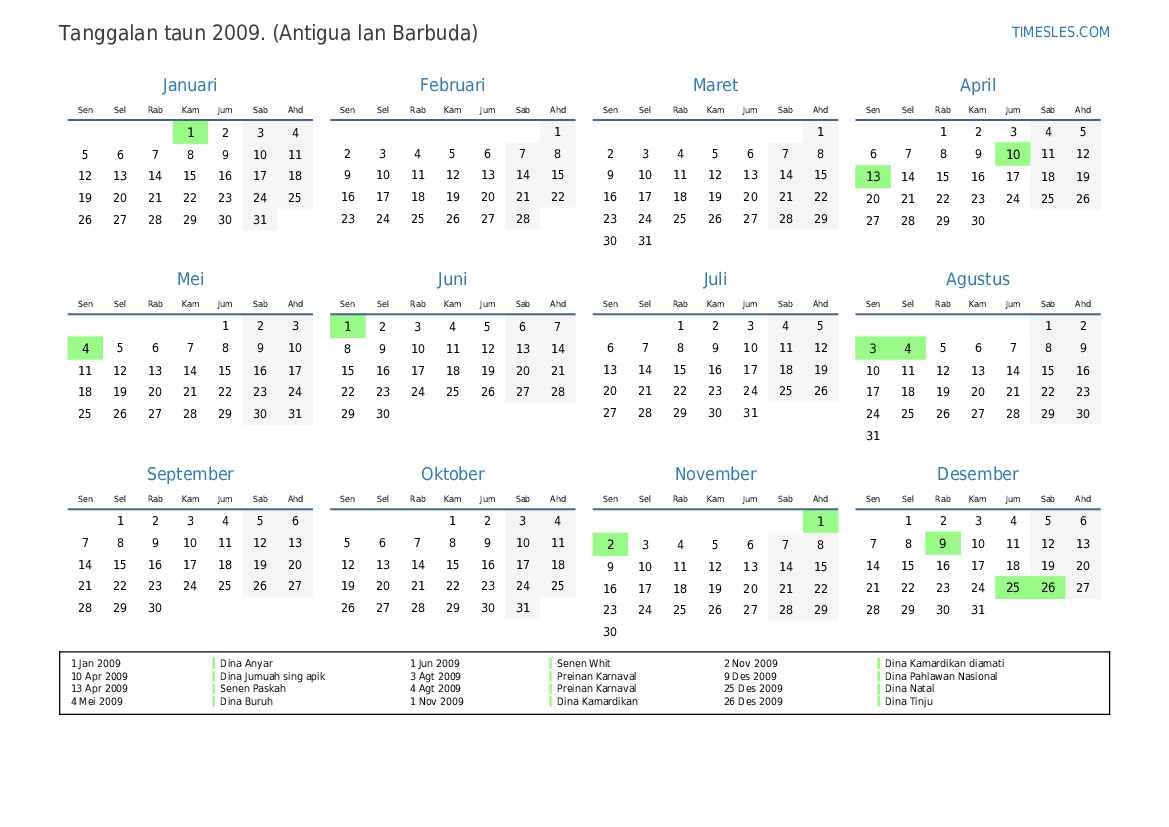 Tanggalan taun 2009. (Antigua lan Barbuda)

TIMESLES.COM

Januari

| Sen | Sel | Rab | Kam | Jum | Sab | Ahd |
|---|---|---|---|---|---|---|
| | | | 1 | 2 | 3 | 4 |
| 5 | 6 | 7 | 8 | 9 | 10 | 11 |
| 12 | 13 | 14 | 15 | 16 | 17 | 18 |
| 19 | 20 | 21 | 22 | 23 | 24 | 25 |
| 26 | 27 | 28 | 29 | 30 | 31 | |

Februari

| Sen | Sel | Rab | Kam | Jum | Sab | Ahd |
|---|---|---|---|---|---|---|
| | | | | | | 1 |
| 2 | 3 | 4 | 5 | 6 | 7 | 8 |
| 9 | 10 | 11 | 12 | 13 | 14 | 15 |
| 16 | 17 | 18 | 19 | 20 | 21 | 22 |
| 23 | 24 | 25 | 26 | 27 | 28 | |

Maret

| Sen | Sel | Rab | Kam | Jum | Sab | Ahd |
|---|---|---|---|---|---|---|
| | | | | | | 1 |
| 2 | 3 | 4 | 5 | 6 | 7 | 8 |
| 9 | 10 | 11 | 12 | 13 | 14 | 15 |
| 16 | 17 | 18 | 19 | 20 | 21 | 22 |
| 23 | 24 | 25 | 26 | 27 | 28 | 29 |
| 30 | 31 | | | | | |

April

| Sen | Sel | Rab | Kam | Jum | Sab | Ahd |
|---|---|---|---|---|---|---|
| | | 1 | 2 | 3 | 4 | 5 |
| 6 | 7 | 8 | 9 | 10 | 11 | 12 |
| 13 | 14 | 15 | 16 | 17 | 18 | 19 |
| 20 | 21 | 22 | 23 | 24 | 25 | 26 |
| 27 | 28 | 29 | 30 | | | |

Mei

| Sen | Sel | Rab | Kam | Jum | Sab | Ahd |
|---|---|---|---|---|---|---|
| | | | | 1 | 2 | 3 |
| 4 | 5 | 6 | 7 | 8 | 9 | 10 |
| 11 | 12 | 13 | 14 | 15 | 16 | 17 |
| 18 | 19 | 20 | 21 | 22 | 23 | 24 |
| 25 | 26 | 27 | 28 | 29 | 30 | 31 |

Juni

| Sen | Sel | Rab | Kam | Jum | Sab | Ahd |
|---|---|---|---|---|---|---|
| 1 | 2 | 3 | 4 | 5 | 6 | 7 |
| 8 | 9 | 10 | 11 | 12 | 13 | 14 |
| 15 | 16 | 17 | 18 | 19 | 20 | 21 |
| 22 | 23 | 24 | 25 | 26 | 27 | 28 |
| 29 | 30 | | | | | |

Juli

| Sen | Sel | Rab | Kam | Jum | Sab | Ahd |
|---|---|---|---|---|---|---|
| | | 1 | 2 | 3 | 4 | 5 |
| 6 | 7 | 8 | 9 | 10 | 11 | 12 |
| 13 | 14 | 15 | 16 | 17 | 18 | 19 |
| 20 | 21 | 22 | 23 | 24 | 25 | 26 |
| 27 | 28 | 29 | 30 | 31 | | |

Agustus

| Sen | Sel | Rab | Kam | Jum | Sab | Ahd |
|---|---|---|---|---|---|---|
| | | | | | 1 | 2 |
| 3 | 4 | 5 | 6 | 7 | 8 | 9 |
| 10 | 11 | 12 | 13 | 14 | 15 | 16 |
| 17 | 18 | 19 | 20 | 21 | 22 | 23 |
| 24 | 25 | 26 | 27 | 28 | 29 | 30 |
| 31 | | | | | | |

September

| Sen | Sel | Rab | Kam | Jum | Sab | Ahd |
|---|---|---|---|---|---|---|
| | 1 | 2 | 3 | 4 | 5 | 6 |
| 7 | 8 | 9 | 10 | 11 | 12 | 13 |
| 14 | 15 | 16 | 17 | 18 | 19 | 20 |
| 21 | 22 | 23 | 24 | 25 | 26 | 27 |
| 28 | 29 | 30 | | | | |

Oktober

| Sen | Sel | Rab | Kam | Jum | Sab | Ahd |
|---|---|---|---|---|---|---|
| | | | 1 | 2 | 3 | 4 |
| 5 | 6 | 7 | 8 | 9 | 10 | 11 |
| 12 | 13 | 14 | 15 | 16 | 17 | 18 |
| 19 | 20 | 21 | 22 | 23 | 24 | 25 |
| 26 | 27 | 28 | 29 | 30 | 31 | |

November

| Sen | Sel | Rab | Kam | Jum | Sab | Ahd |
|---|---|---|---|---|---|---|
| | | | | | | 1 |
| 2 | 3 | 4 | 5 | 6 | 7 | 8 |
| 9 | 10 | 11 | 12 | 13 | 14 | 15 |
| 16 | 17 | 18 | 19 | 20 | 21 | 22 |
| 23 | 24 | 25 | 26 | 27 | 28 | 29 |
| 30 | | | | | | |

Desember

| Sen | Sel | Rab | Kam | Jum | Sab | Ahd |
|---|---|---|---|---|---|---|
| | 1 | 2 | 3 | 4 | 5 | 6 |
| 7 | 8 | 9 | 10 | 11 | 12 | 13 |
| 14 | 15 | 16 | 17 | 18 | 19 | 20 |
| 21 | 22 | 23 | 24 | 25 | 26 | 27 |
| 28 | 29 | 30 | 31 | | | |

1 Jan 2009 Dina Anyar
10 Apr 2009 Dina Jumuah sing apik
13 Apr 2009 Senen Paskah
4 Mei 2009 Dina Buruh
1 Jun 2009 Senen Whit
3 Agt 2009 Preinan Karnaval
4 Agt 2009 Preinan Karnaval
1 Nov 2009 Dina Kamardikan
2 Nov 2009 Dina Kamardikan diamati
9 Des 2009 Dina Pahlawan Nasional
25 Des 2009 Dina Natal
26 Des 2009 Dina Tinju